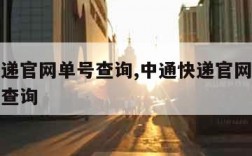 递官网单号查询,中通快递官网
查询